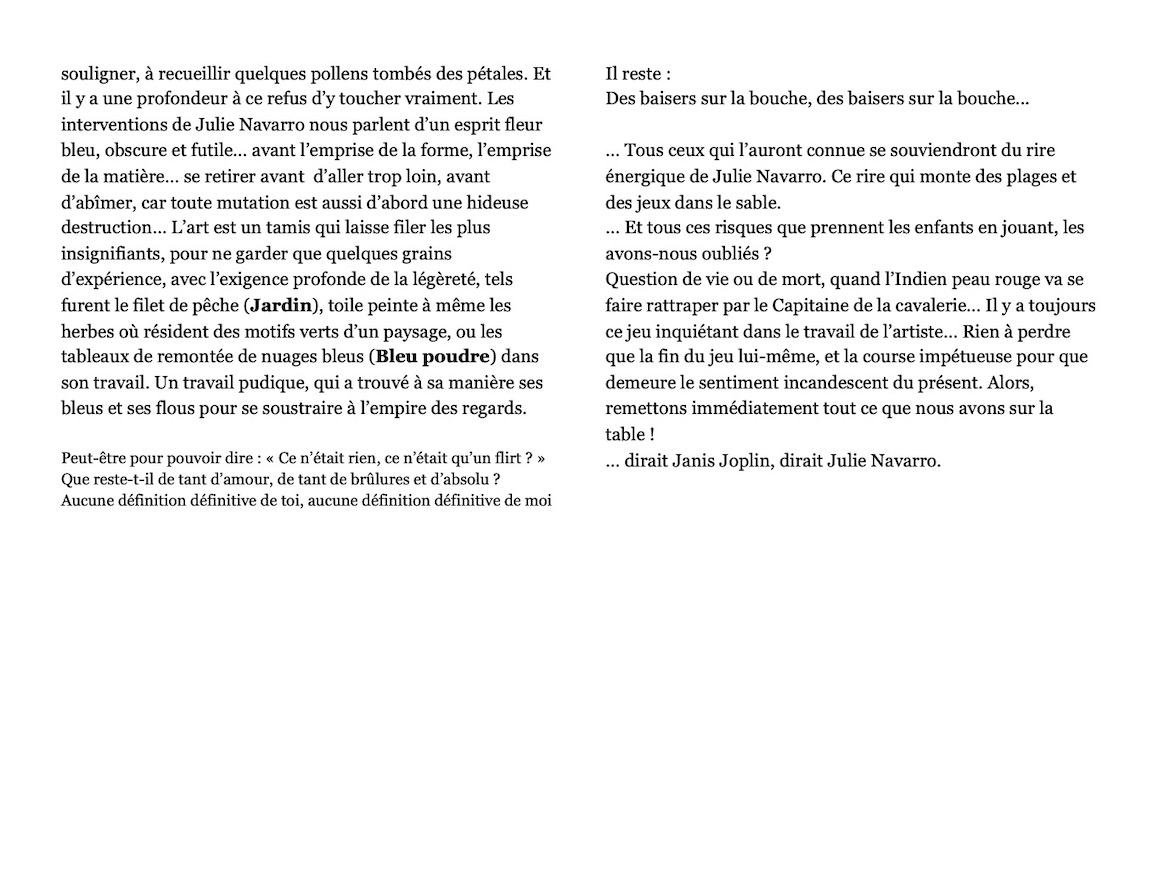 souligner, à recueillir quelques pollens tombés des pétales. Et il y a une profondeur à ce refus d'y toucher vraiment. Les interventions de Julie Navarro nous parlent d'un esprit fleur bleu, obscure et futile… avant l'emprise de la forme, l'emprise de la matière… se retirer avant d'aller trop loin, avant d'abîmer, car toute mutation est aussi d'abord une hideuse destruction… L'art est un tamis qui laisse filer les plus insignifiants, pour ne garder que quelques grains d'expérience, avec l'exigence profonde de la légèreté, tels furent le filet de pêche (**Jardin**), toile peinte à même les herbes où résident des motifs verts d'un paysage, ou les tableaux de remontée de nuages bleus (**Bleu poudre**) dans son travail. Un travail pudique, qui a trouvé à sa manière ses bleus et ses flous pour se soustraire à l'empire des regards.

Peut-être pour pouvoir dire : « Ce n'était rien, ce n'était qu'un flirt ? »
Que reste-t-il de tant d'amour, de tant de brûlures et d'absolu ?
Aucune définition définitive de toi, aucune définition définitive de moi

Il reste :
Des baisers sur la bouche, des baisers sur la bouche…

… Tous ceux qui l'auront connue se souviendront du rire énergique de Julie Navarro. Ce rire qui monte des plages et des jeux dans le sable.
… Et tous ces risques que prennent les enfants en jouant, les avons-nous oubliés ?
Question de vie ou de mort, quand l'Indien peau rouge va se faire rattraper par le Capitaine de la cavalerie… Il y a toujours ce jeu inquiétant dans le travail de l'artiste… Rien à perdre que la fin du jeu lui-même, et la course impétueuse pour que demeure le sentiment incandescent du présent. Alors, remettons immédiatement tout ce que nous avons sur la table !
… dirait Janis Joplin, dirait Julie Navarro.